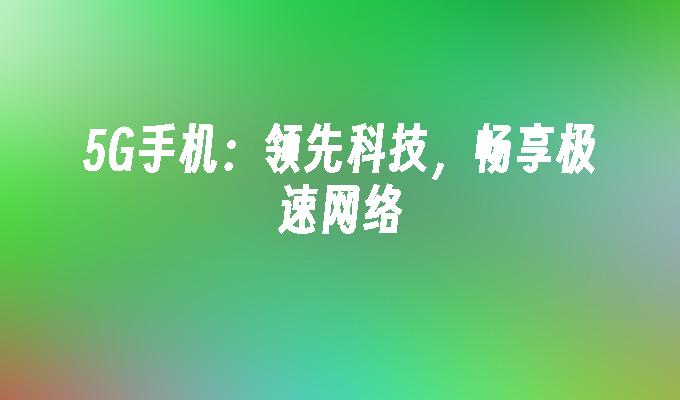 5G手机：领先科技，畅享极速网络